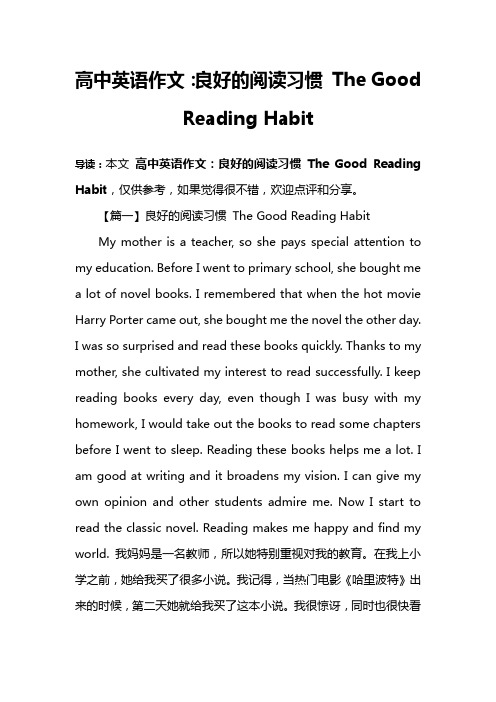 高中英语作文 :良好的阅读习惯 The Good Reading Habit

导读：本文 高中英语作文：良好的阅读习惯 The Good Reading Habit，仅供参考，如果觉得很不错，欢迎点评和分享。

【篇一】良好的阅读习惯 The Good Reading Habit

My mother is a teacher, so she pays special attention to my education. Before I went to primary school, she bought me a lot of novel books. I remembered that when the hot movie Harry Porter came out, she bought me the novel the other day. I was so surprised and read these books quickly. Thanks to my mother, she cultivated my interest to read successfully. I keep reading books every day, even though I was busy with my homework, I would take out the books to read some chapters before I went to sleep. Reading these books helps me a lot. I am good at writing and it broadens my vision. I can give my own opinion and other students admire me. Now I start to read the classic novel. Reading makes me happy and find my world. 我妈妈是一名教师，所以她特别重视对我的教育。在我上小学之前，她给我买了很多小说。我记得，当热门电影《哈里波特》出来的时候，第二天她就给我买了这本小说。我很惊讶，同时也很快看